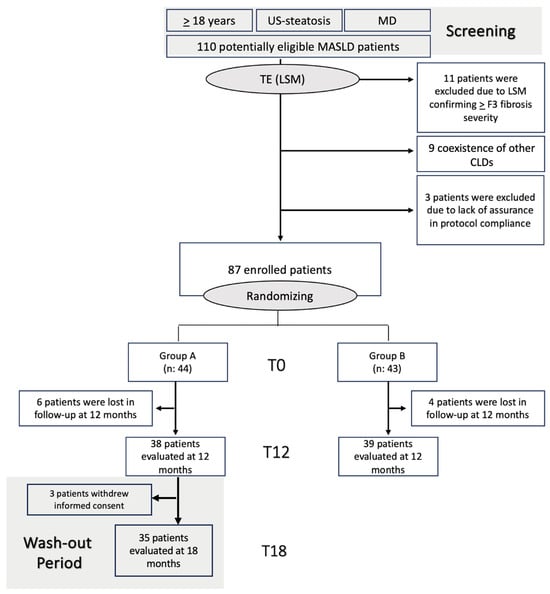 $\geq$ 18 years

US-steatosis

MD

Screening

110 potentially eligible MASLD patients

TE (LSM)

11 patients were excluded due to LSM confirming $\geq$ F3 fibrosis severity

9 coexistence of other CLDs

3 patients were excluded due to lack of assurance in protocol compliance

87 enrolled patients

Randomizing

Group A (n: 44)

T0

Group B (n: 43)

6 patients were lost in follow-up at 12 months

4 patients were lost in follow-up at 12 months

38 patients evaluated at 12 months

T12

39 patients evaluated at 12 months

3 patients withdrew informed consent

Wash-out Period

35 patients evaluated at 18 months

T18